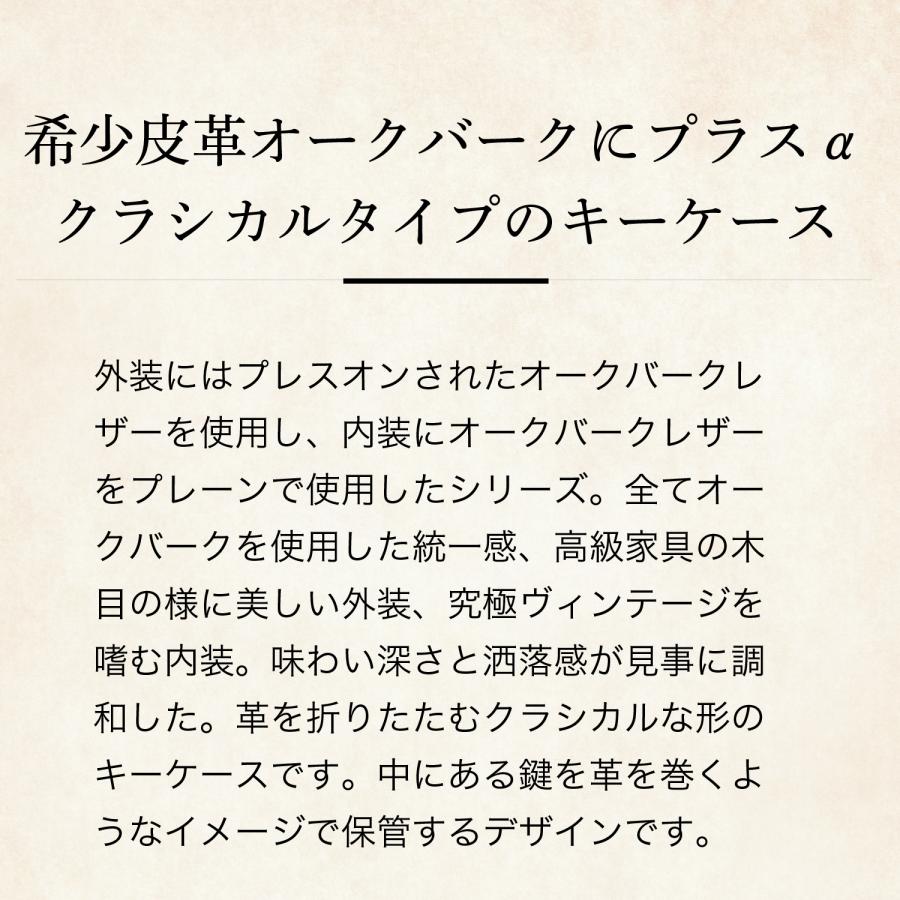 希少皮革オークバークにプラスα
クラシカルタイプのキーケース

外装にはプレスオンされたオークバークレザーを使用し、内装にオークバークレザーをプレーンで使用したシリーズ。全てオークバークを使用した統一感、高級家具の木目の様に美しい外装、究極ヴィンテージを嗜む内装。味わい深さと洒落感が見事に調和した。革を折りたたむクラシカルな形のキーケースです。中にある鍵を革を巻くようなイメージで保管するデザインです。